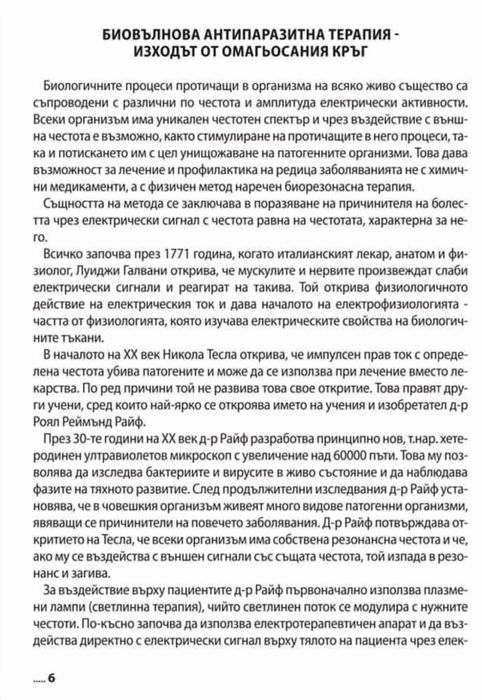 БИОВЪЛНОВА АНТИПАРАЗИТНА ТЕРАПИЯ - ИЗХОДЪТ ОТ ОМАГЬОСАНИЯ КРЪГ

Биологичните процеси протичащи в организма на всяко живо същество са съпроводени с различни по честота и амплитуда електрически активности. Всеки организъм има уникален честотен спектър и чрез въздействие с външна честота е възможно, както стимулиране на протичащите в него процеси, така и потискането им с цел унищожаване на патогенните организми. Това дава възможност за лечение и профилактика на редица заболяванията не с химични медикаменти, а с физичен метод наречен биорезонасна терапия.

Същността на метода се заключава в поразяване на причинителя на болестта чрез електрически сигнал с честота равна на честотата, характерна за него.

Всичко започва през 1771 година, когато италианският лекар, анатом и физиолог, Луиджи Галвани открива, че мускулите и нервите произвеждат слаби електрически сигнали и реагират на такива. Той открива физиологичното действие на електрическия ток и дава началото на електрофизиологията - частта от физиологията, която изучава електрическите свойства на биологичните тъкани.

В началото на XX век Никола Тесла открива, че импулсен прав ток с определена честота убива патогените и може да се използва при лечение вместо лекарства. По ред причини той не развива това свое откритие. Това правят други учени, сред които най-ярко се откроява името на учения и изобретател д-р Роял Реймънд Райф.

През 30-те години на XX век д-р Райф разработва принципно нов, т.нар. хетеродинен ултравиолетов микроскоп с увеличение над 60000 пъти. Това му позволява да изследва бактериите и вирусите в живо състояние и да наблюдава фазите на тяхното развитие. След продължителни изследвания д-р Райф установява, че в човешкия организъм живеят много видове патогенни организми, явяващи се причинители на повечето заболявания. Д-р Райф потвърждава откритието на Тесла, че всеки организъм има собствена резонансна честота и че, ако му се въздейства с външен сигнали със същата честота, той изпада в резонанс и загива.

За въздействие върху пациентите д-р Райф първоначално използва плазмени лампи (светлинна терапия), чийто светлинен поток се модулира с нужните честоти. По-късно започва да използва електротерапевтичен апарат и да въздейства директно с електрически сигнал върху тялото на пациента чрез елек-

6